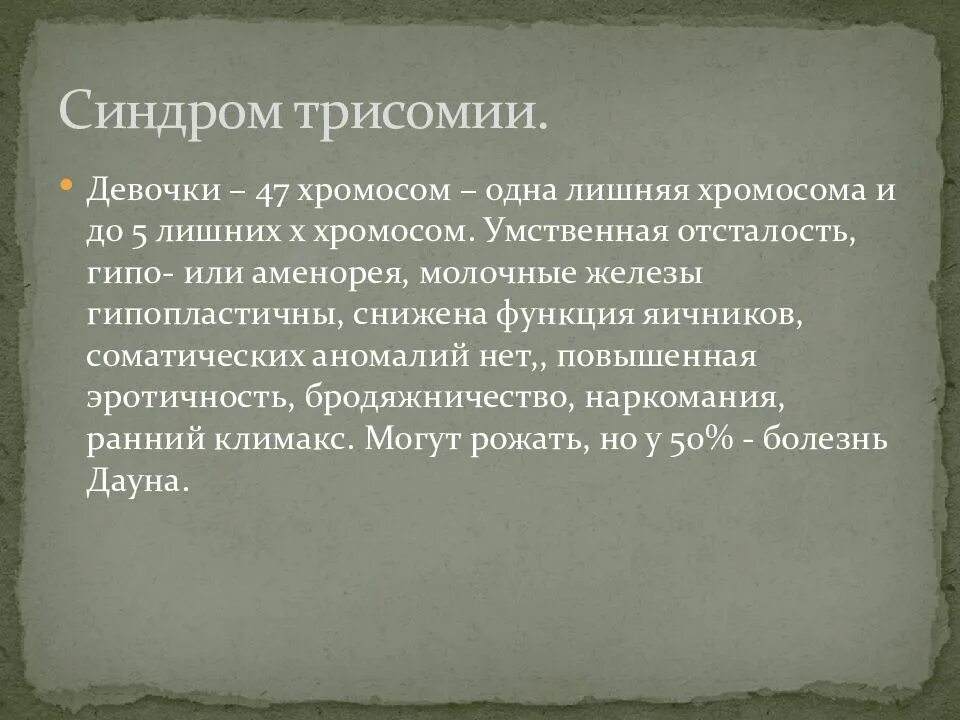 Синдром трисомии.

Девочки – 47 хромосом – одна лишняя хромосома и до 5 лишних х хромосом. Умственная отсталость, гипо- или аменорея, молочные железы гипопластичны, снижена функция яичников, соматических аномалий нет,, повышенная эротичность, бродяжничество, наркомания, ранний климакс. Могут рожать, но у 50% - болезнь Дауна.